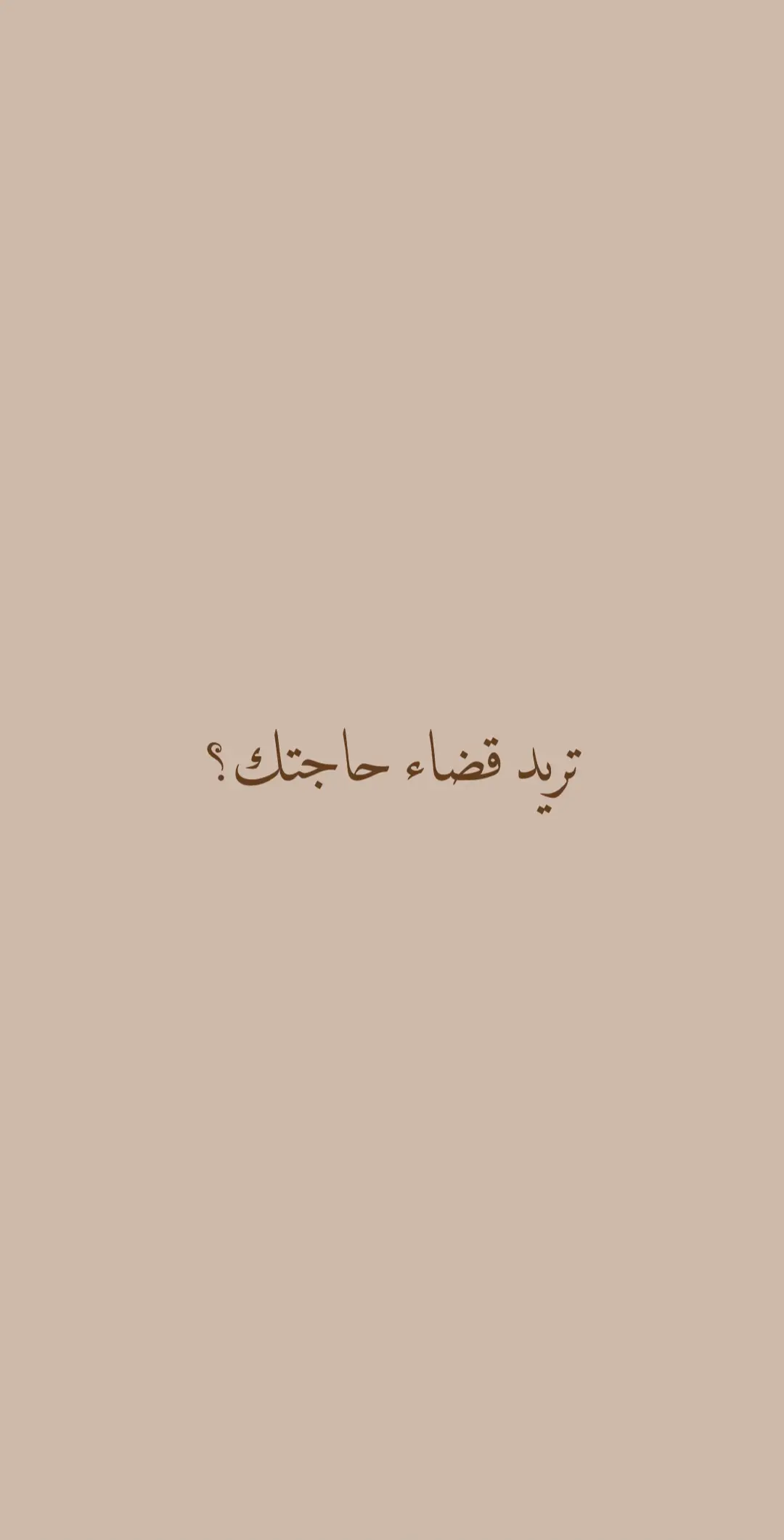 تريد قضاء حاجتك؟